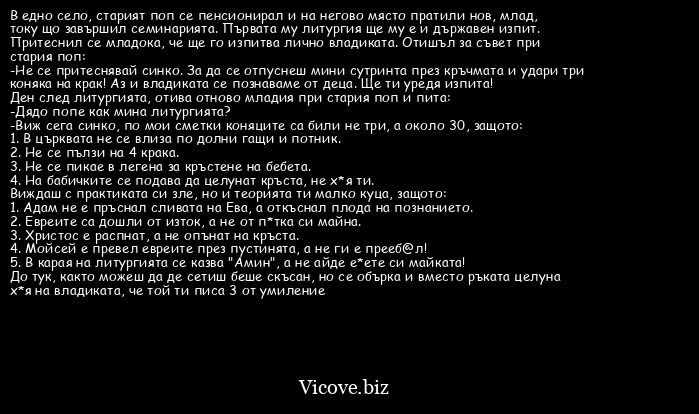 В едно село, старият поп се пенсионирал и на негово място пратили нов, млад, току що завършил семинарията. Първата му литургия ще му е и държавен изпит. Притеснил се младока, че ще го изпитва лично владиката. Отишъл за съвет при стария поп:
-Не се притеснявай синко. За да се отпуснеш мини сутринта през кръчмата и удари три коняка на крак! Аз и владиката се познаваме от деца. Ще ти уредя изпита!
Ден след литургията, отива отново младия при стария поп и пита:
-Дядо попе как мина литургията?
-Виж сега синко, по мои сметки коняците са били не три, а около 30, защото:
1. В църквата не се влиза по долни гащи и потник.
2. Не се пълзи на 4 крака.
3. Не се пикае в легена за кръстене на бебета.
4. На бабичките се подава да целунат кръста, не х*я ти.
Виждаш с практиката си зле, но и теорията ти малко куца, защото:
1. Адам не е пръснал сливата на Ева, а откъснал плода на познанието.
2. Евреите са дошли от изток, а не от п*тка си майна.
3. Христос е распнат, а не опънат на кръста.
4. Мойсей е превел евреите през пустинята, а не ги е прееб@л!
5. В карая на литургията се казва "Амин", а не айде е*ете си майката!
До тук, както можеш да де сетиш беше скъсан, но се обърка и вместо ръката целуна х*я на владиката, че той ти писа 3 от умиление

Vicove.biz